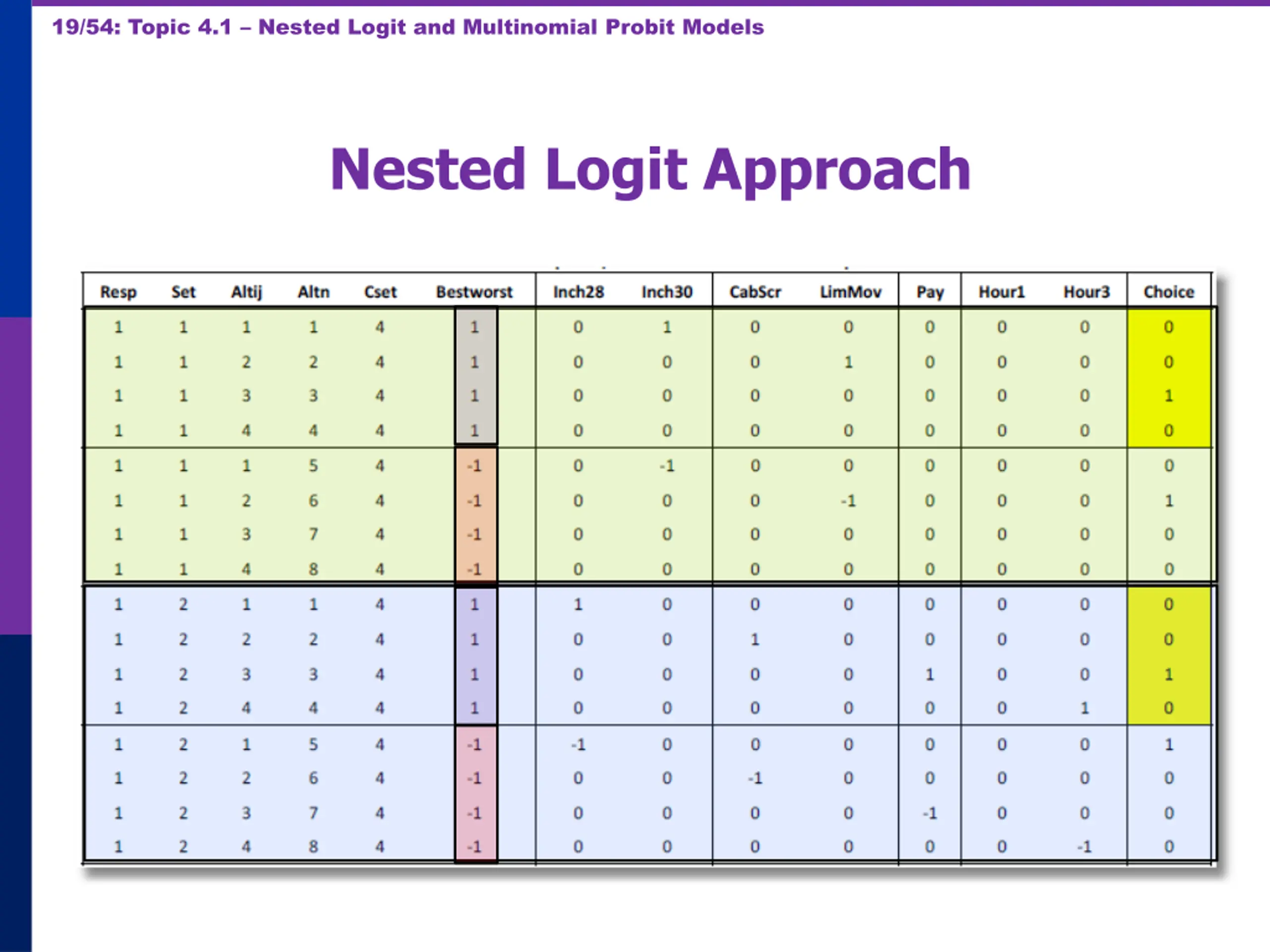 19/54: Topic 4.1 – Nested Logit and Multinomial Probit Models

Nested Logit Approach

| Resp | Set | Altij | Altn | Cset | Bestworst | Inch28 | Inch30 | CabScr | LimMov | Pay | Hour1 | Hour3 | Choice |
|---|---|---|---|---|---|---|---|---|---|---|---|---|---|
| 1 | 1 | 1 | 1 | 4 | 1 | 0 | 1 | 0 | 0 | 0 | 0 | 0 | 0 |
| 1 | 1 | 2 | 2 | 4 | 1 | 0 | 0 | 0 | 1 | 0 | 0 | 0 | 0 |
| 1 | 1 | 3 | 3 | 4 | 1 | 0 | 0 | 0 | 0 | 0 | 0 | 0 | 1 |
| 1 | 1 | 4 | 4 | 4 | 1 | 0 | 0 | 0 | 0 | 0 | 0 | 0 | 0 |
| 1 | 1 | 1 | 5 | 4 | -1 | 0 | -1 | 0 | 0 | 0 | 0 | 0 | 0 |
| 1 | 1 | 2 | 6 | 4 | -1 | 0 | 0 | 0 | -1 | 0 | 0 | 0 | 1 |
| 1 | 1 | 3 | 7 | 4 | -1 | 0 | 0 | 0 | 0 | 0 | 0 | 0 | 0 |
| 1 | 1 | 4 | 8 | 4 | -1 | 0 | 0 | 0 | 0 | 0 | 0 | 0 | 0 |
| 1 | 2 | 1 | 1 | 4 | 1 | 1 | 0 | 0 | 0 | 0 | 0 | 0 | 0 |
| 1 | 2 | 2 | 2 | 4 | 1 | 0 | 0 | 1 | 0 | 0 | 0 | 0 | 0 |
| 1 | 2 | 3 | 3 | 4 | 1 | 0 | 0 | 0 | 0 | 1 | 0 | 0 | 1 |
| 1 | 2 | 4 | 4 | 4 | 1 | 0 | 0 | 0 | 0 | 0 | 0 | 1 | 0 |
| 1 | 2 | 1 | 5 | 4 | -1 | -1 | 0 | 0 | 0 | 0 | 0 | 0 | 1 |
| 1 | 2 | 2 | 6 | 4 | -1 | 0 | 0 | -1 | 0 | 0 | 0 | 0 | 0 |
| 1 | 2 | 3 | 7 | 4 | -1 | 0 | 0 | 0 | 0 | -1 | 0 | 0 | 0 |
| 1 | 2 | 4 | 8 | 4 | -1 | 0 | 0 | 0 | 0 | 0 | 0 | -1 | 0 |